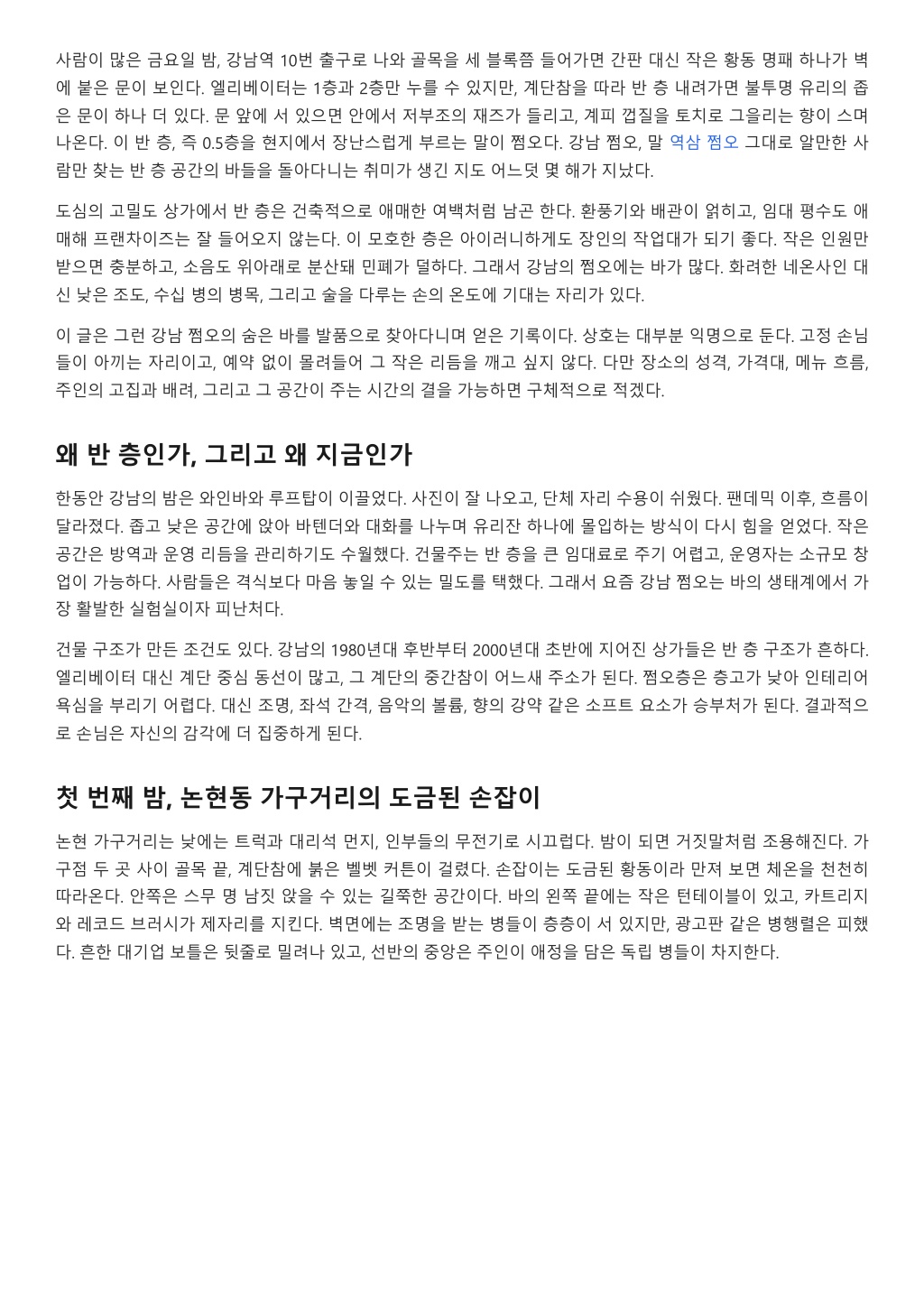 사람이 많은 금요일 밤, 강남역 10번 출구로 나와 골목을 세 블록쯤 들어가면 간판 대신 작은 황동 명패 하나가 벽에 붙은 문이 보인다. 엘리베이터는 1층과 2층만 누를 수 있지만, 계단참을 따라 반 층 내려가면 불투명 유리의 좁은 문이 하나 더 있다. 문 앞에 서 있으면 안에서 저부조의 재즈가 들리고, 계피 껍질을 토치로 그을리는 향이 스며 나온다. 이 반 층, 즉 0.5층을 현지에서 장난스럽게 부르는 말이 쩜오다. 강남 쩜오, 말 역삼 쩜오 그대로 알만한 사람만 찾는 반 층 공간의 바들을 돌아다니는 취미가 생긴 지도 어느덧 몇 해가 지났다.

도심의 고밀도 상가에서 반 층은 건축적으로 애매한 여백처럼 남곤 한다. 환풍기와 배관이 얽히고, 임대 평수도 애매해 프랜차이즈는 잘 들어오지 않는다. 이 모호한 층은 아이러니하게도 장인의 작업대가 되기 좋다. 작은 인원만 받으면 충분하고, 소음도 위아래로 분산돼 민폐가 덜하다. 그래서 강남의 쩜오에는 바가 많다. 화려한 네온사인 대신 낮은 조도, 수십 병의 병목, 그리고 술을 다루는 손의 온도에 기대는 자리가 있다.

이 글은 그런 강남 쩜오의 숨은 바를 발품으로 찾아다니며 얻은 기록이다. 상호는 대부분 익명으로 둔다. 고정 손님들이 아끼는 자리이고, 예약 없이 몰려들어 그 작은 리듬을 깨고 싶지 않다. 다만 장소의 성격, 가격대, 메뉴 흐름, 주인의 고집과 배려, 그리고 그 공간이 주는 시간의 결을 가능하면 구체적으로 적겠다.

왜 반 층인가, 그리고 왜 지금인가

한동안 강남의 밤은 와인바와 루프탑이 이끌었다. 사진이 잘 나오고, 단체 자리 수용이 쉬웠다. 팬데믹 이후, 흐름이 달라졌다. 좁고 낮은 공간에 앉아 바텐더와 대화를 나누며 유리잔 하나에 몰입하는 방식이 다시 힘을 얻었다. 작은 공간은 방역과 운영 리듬을 관리하기도 수월했다. 건물주는 반 층을 큰 임대료로 주기 어렵고, 운영자는 소규모 창업이 가능하다. 사람들은 격식보다 마음 놓일 수 있는 밀도를 택했다. 그래서 요즘 강남 쩜오는 바의 생태계에서 가장 활발한 실험실이자 피난처다.

건물 구조가 만든 조건도 있다. 강남의 1980년대 후반부터 2000년대 초반에 지어진 상가들은 반 층 구조가 흔하다. 엘리베이터 대신 계단 중심 동선이 많고, 그 계단의 중간참이 어느새 주소가 된다. 쩜오층은 층고가 낮아 인테리어 욕심을 부리기 어렵다. 대신 조명, 좌석 간격, 음악의 볼륨, 향의 강약 같은 소프트 요소가 승부처가 된다. 결과적으로 손님은 자신의 감각에 더 집중하게 된다.

첫 번째 밤, 논현동 가구거리의 도금된 손잡이

논현 가구거리는 낮에는 트럭과 대리석 먼지, 인부들의 무전기로 시끄럽다. 밤이 되면 거짓말처럼 조용해진다. 가구점 두 곳 사이 골목 끝, 계단참에 붉은 벨벳 커튼이 걸렸다. 손잡이는 도금된 황동이라 만져 보면 체온을 천천히 따라온다. 안쪽은 스무 명 남짓 앉을 수 있는 길쭉한 공간이다. 바의 왼쪽 끝에는 작은 턴테이블이 있고, 카트리지와 레코드 브러시가 제자리를 지킨다. 벽면에는 조명을 받는 병들이 층층이 서 있지만, 광고판 같은 병행렬은 피했다. 흔한 대기업 보틀은 뒷줄로 밀려나 있고, 선반의 중앙은 주인이 애정을 담은 독립 병들이 차지한다.